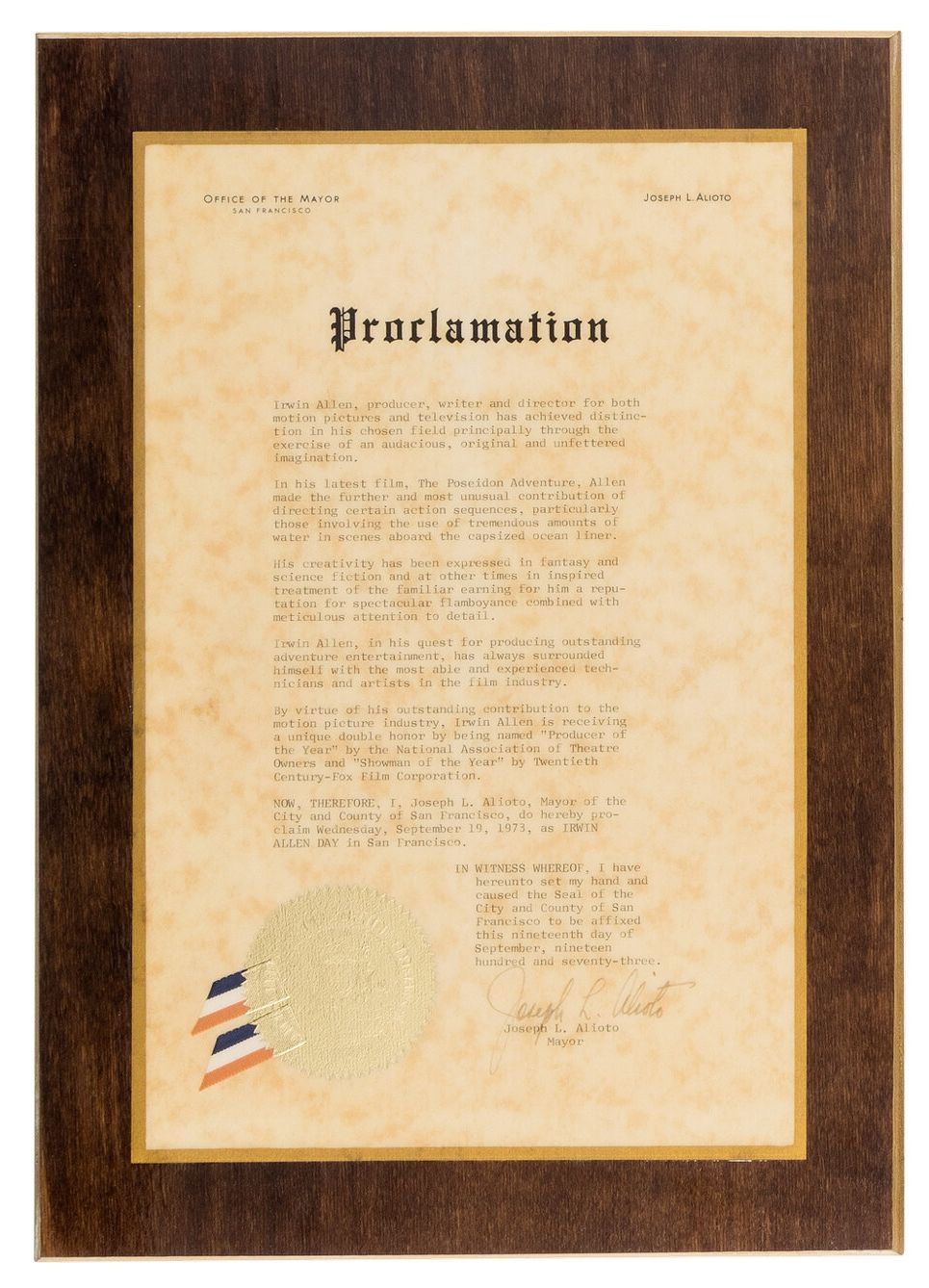 OFFICE OF THE MAYOR
SAN FRANCISCO

JOSEPH L. ALIOTO

Proclamation

Irwin Allen, producer, writer and director for both motion pictures and television has achieved distinction in his chosen field principally through the exercise of an audacious, original and unfettered imagination.

In his latest film, The Poseidon Adventure, Allen made the further and most unusual contribution of directing certain action sequences, particularly those involving the use of tremendous amounts of water in scenes aboard the capsized ocean liner.

His creativity has been expressed in fantasy and science fiction and at other times in inspired treatment of the familiar earning for him a reputation for spectacular flamboyance combined with meticulous attention to detail.

Irwin Allen, in his quest for producing outstanding adventure entertainment, has always surrounded himself with the most able and experienced technicians and artists in the film industry.

By virtue of his outstanding contribution to the motion picture industry, Irwin Allen is receiving a unique double honor by being named "Producer of the Year" by the National Association of Theatre Owners and "Showman of the Year" by Twentieth Century-Fox Film Corporation.

NOW, THEREFORE, I, Joseph L. Alioto, Mayor of the City and County of San Francisco, do hereby proclaim Wednesday, September 19, 1973, as IRWIN ALLEN DAY in San Francisco.

IN WITNESS WHEREOF, I have hereunto set my hand and caused the Seal of the City and County of San Francisco to be affixed this nineteenth day of September, nineteen hundred and seventy-three.

Joseph L. Alioto
Joseph L. Alioto
Mayor